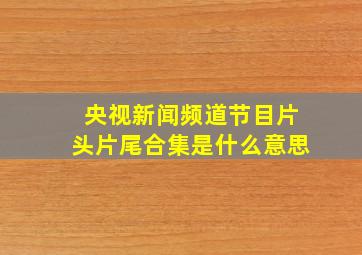 央视新闻频道节目片头片尾合集是什么意思